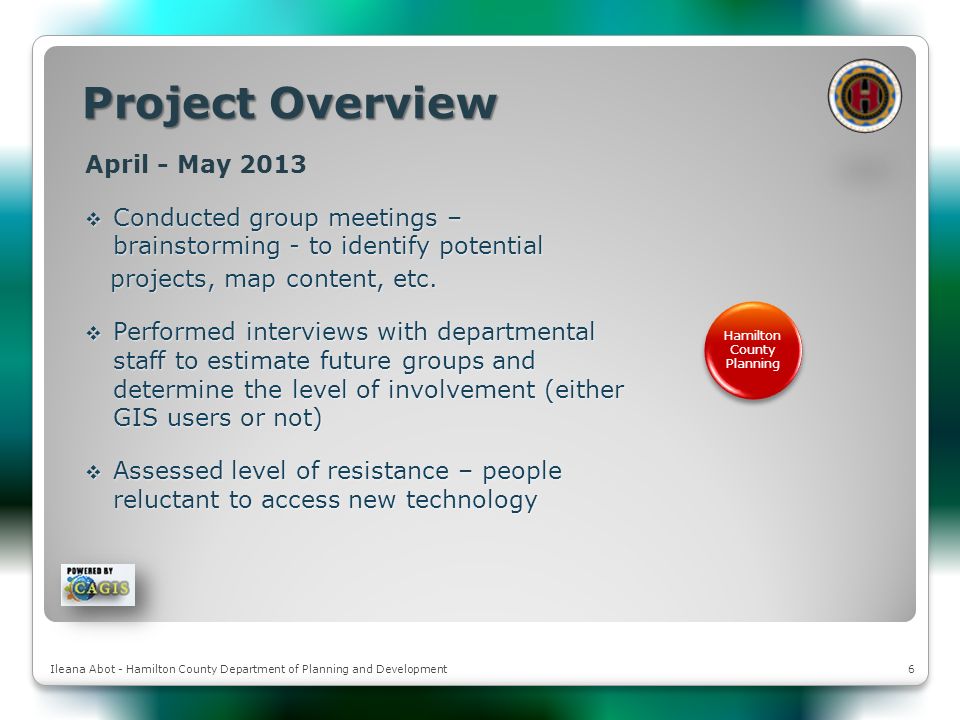 Project Overview

April - May 2013

❖ Conducted group meetings – brainstorming - to identify potential projects, map content, etc.

❖ Performed interviews with departmental staff to estimate future groups and determine the level of involvement (either GIS users or not)

❖ Assessed level of resistance – people reluctant to access new technology

Hamilton County Planning

POWERED BY CAGIS

Ileana Abot - Hamilton County Department of Planning and Development

6